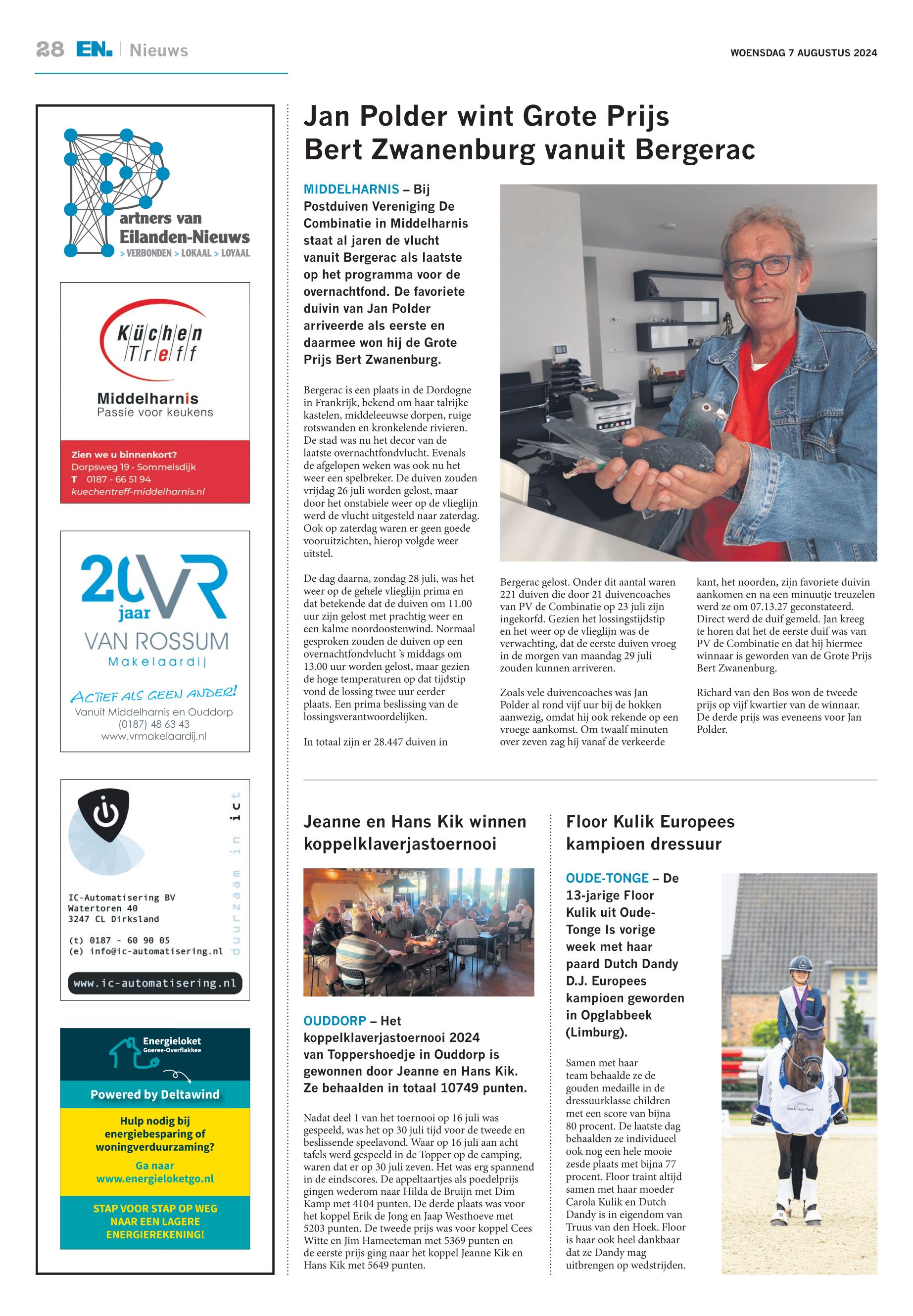 28 EN. | Nieuws

WOENSDAG 7 AUGUSTUS 2024

Partners van Eilanden-Nieuws
> VERBONDEN > LOKAAL > LOYAAL

Küchen Treff
Middelharnis
Passie voor keukens
Zien we u binnenkort?
Dorpsweg 19 · Sommelsdijk
T 0187 - 66 51 94
kuechentreff-middelharnis.nl

20 jaar VR
VAN ROSSUM
Makelaardij
ACTIEF ALS GEEN ANDER!
Vanuit Middelharnis en Ouddorp
(0187) 48 63 43
www.vrmakelaardij.nl

duurzaam in ict
IC-Automatisering BV
Watertoren 40
3247 CL Dirksland
(t) 0187 - 60 90 05
(e) info@ic-automatisering.nl
www.ic-automatisering.nl

Energieloket
Goeree-Overflakkee
Powered by Deltawind
Hulp nodig bij energiebesparing of woningverduurzaming?
Ga naar
www.energieloketgo.nl
STAP VOOR STAP OP WEG NAAR EEN LAGERE ENERGIEREKENING!

Jan Polder wint Grote Prijs Bert Zwanenburg vanuit Bergerac

MIDDELHARNIS – Bij Postduiven Vereniging De Combinatie in Middelharnis staat al jaren de vlucht vanuit Bergerac als laatste op het programma voor de overnachtfond. De favoriete duivin van Jan Polder arriveerde als eerste en daarmee won hij de Grote Prijs Bert Zwanenburg.

Bergerac is een plaats in de Dordogne in Frankrijk, bekend om haar talrijke kastelen, middeleeuwse dorpen, ruige rotswanden en kronkelende rivieren. De stad was nu het decor van de laatste overnachtfondvlucht. Evenals de afgelopen weken was ook nu het weer een spelbreker. De duiven zouden vrijdag 26 juli worden gelost, maar door het onstabiele weer op de vlieglijn werd de vlucht uitgesteld naar zaterdag. Ook op zaterdag waren er geen goede vooruitzichten, hierop volgde weer uitstel.

De dag daarna, zondag 28 juli, was het weer op de gehele vlieglijn prima en dat betekende dat de duiven om 11.00 uur zijn gelost met prachtig weer en een kalme noordoostenwind. Normaal gesproken zouden de duiven op een overnachtfondvlucht 's middags om 13.00 uur worden gelost, maar gezien de hoge temperaturen op dat tijdstip vond de lossing twee uur eerder plaats. Een prima beslissing van de lossingsverantwoordelijken.

In totaal zijn er 28.447 duiven in Bergerac gelost. Onder dit aantal waren 221 duiven die door 21 duivencoaches van PV de Combinatie op 23 juli zijn ingekorfd. Gezien het lossingstijdstip en het weer op de vlieglijn was de verwachting, dat de eerste duiven vroeg in de morgen van maandag 29 juli zouden kunnen arriveren.

Zoals vele duivencoaches was Jan Polder al rond vijf uur bij de hokken aanwezig, omdat hij ook rekende op een vroege aankomst. Om twaalf minuten over zeven zag hij vanaf de verkeerde kant, het noorden, zijn favoriete duivin aankomen en na een minuutje treuzelen werd ze om 07.13.27 geconstateerd. Direct werd de duif gemeld. Jan kreeg te horen dat het de eerste duif was van PV de Combinatie en dat hij hiermee winnaar is geworden van de Grote Prijs Bert Zwanenburg.

Richard van den Bos won de tweede prijs op vijf kwartier van de winnaar. De derde prijs was eveneens voor Jan Polder.

Jeanne en Hans Kik winnen koppelklaverjastoernooi

OUDDORP – Het koppelklaverjastoernooi 2024 van Toppershoedje in Ouddorp is gewonnen door Jeanne en Hans Kik. Ze behaalden in totaal 10749 punten.

Nadat deel 1 van het toernooi op 16 juli was gespeeld, was het op 30 juli tijd voor de tweede en beslissende speelavond. Waar op 16 juli aan acht tafels werd gespeeld in de Topper op de camping, waren dat er op 30 juli zeven. Het was erg spannend in de eindscores. De appeltaartjes als poedelprijs gingen wederom naar Hilda de Bruijn met Dim Kamp met 4104 punten. De derde plaats was voor het koppel Erik de Jong en Jaap Westhoeve met 5203 punten. De tweede prijs was voor koppel Cees Witte en Jim Hameeteman met 5369 punten en de eerste prijs ging naar het koppel Jeanne Kik en Hans Kik met 5649 punten.

Floor Kulik Europees kampioen dressuur

OUDE-TONGE – De 13-jarige Floor Kulik uit Oude-Tonge Is vorige week met haar paard Dutch Dandy D.J. Europees kampioen geworden in Opglabbeek (Limburg).

Samen met haar team behaalde ze de gouden medaille in de dressuurklasse children met een score van bijna 80 procent. De laatste dag behaalden ze individueel ook nog een hele mooie zesde plaats met bijna 77 procent. Floor traint altijd samen met haar moeder Carola Kulik en Dutch Dandy is in eigendom van Truus van den Hoek. Floor is haar ook heel dankbaar dat ze Dandy mag uitbrengen op wedstrijden.